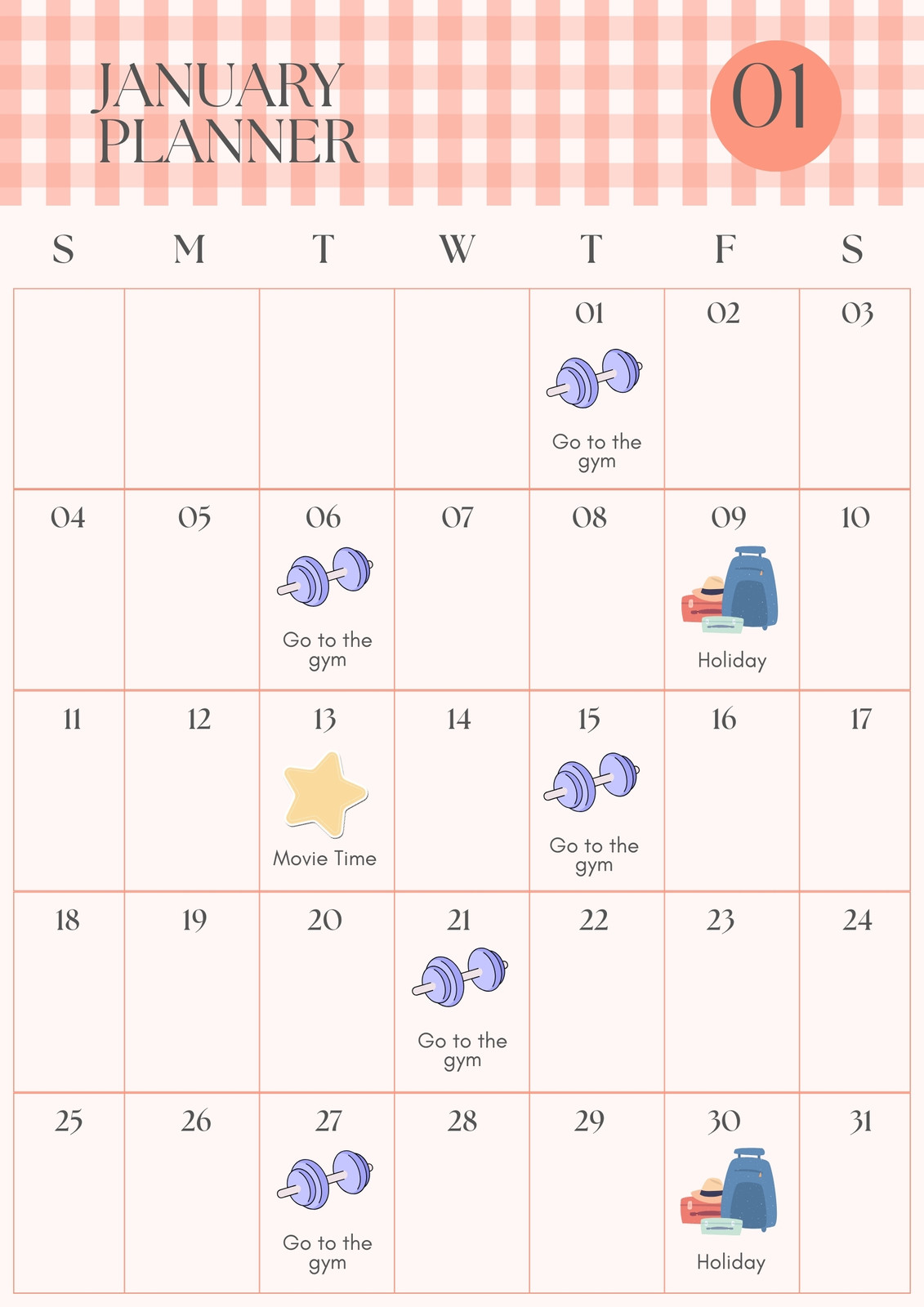 JANUARY PLANNER

01

| S | M | T | W | T | F | S |
|---|---|---|---|---|---|---|
| | | | | 01 Go to the gym | 02 | 03 |
| 04 | 05 | 06 Go to the gym | 07 | 08 | 09 Holiday | 10 |
| 11 | 12 | 13 Movie Time | 14 | 15 Go to the gym | 16 | 17 |
| 18 | 19 | 20 | 21 Go to the gym | 22 | 23 | 24 |
| 25 | 26 | 27 Go to the gym | 28 | 29 | 30 Holiday | 31 |